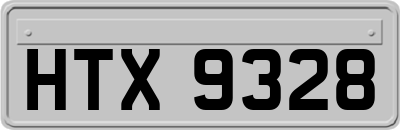 HTX 9328